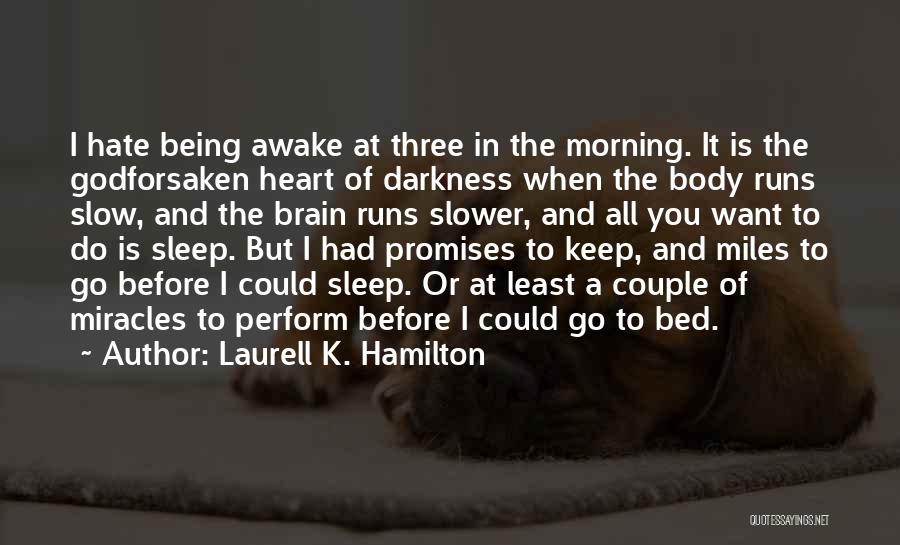 I hate being awake at three in the morning. It is the godforsaken heart of darkness when the body runs slow, and the brain runs slower, and all you want to do is sleep. But I had promises to keep, and miles to go before I could sleep. Or at least a couple of miracles to perform before I could go to bed.

~ Author: Laurell K. Hamilton

QUOTESSAYINGS.NET